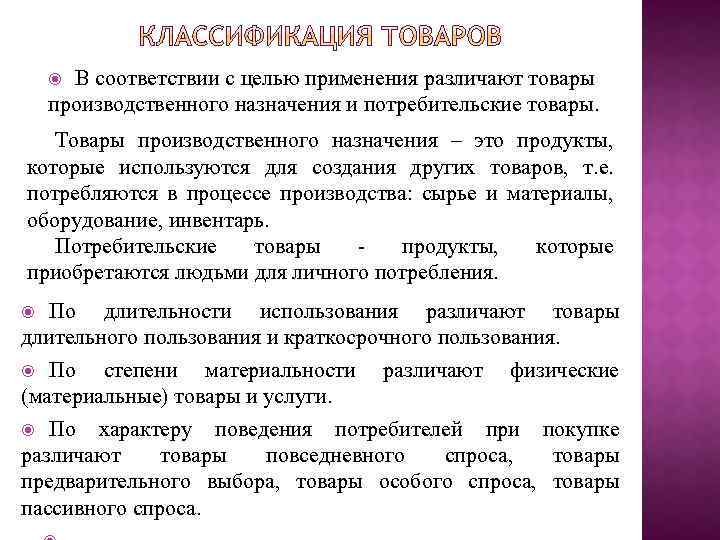 КЛАССИФИКАЦИЯ ТОВАРОВ

В соответствии с целью применения различают товары производственного назначения и потребительские товары.

Товары производственного назначения – это продукты, которые используются для создания других товаров, т.е. потребляются в процессе производства: сырье и материалы, оборудование, инвентарь.

Потребительские товары - продукты, которые приобретаются людьми для личного потребления.

По длительности использования различают товары длительного пользования и краткосрочного пользования.

По степени материальности различают физические (материальные) товары и услуги.

По характеру поведения потребителей при покупке различают товары повседневного спроса, товары предварительного выбора, товары особого спроса, товары пассивного спроса.